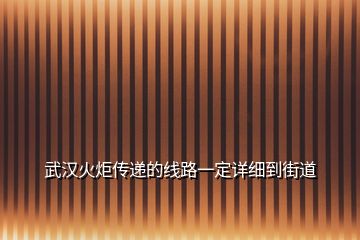 武汉火炬传递的线路一定详细到街道